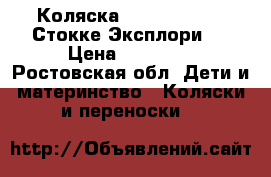 Коляска
Стокке Эксплори
Цена
Ростовская обл  Дети и материнство   Коляски и переноски

http://Объявлений.сайт